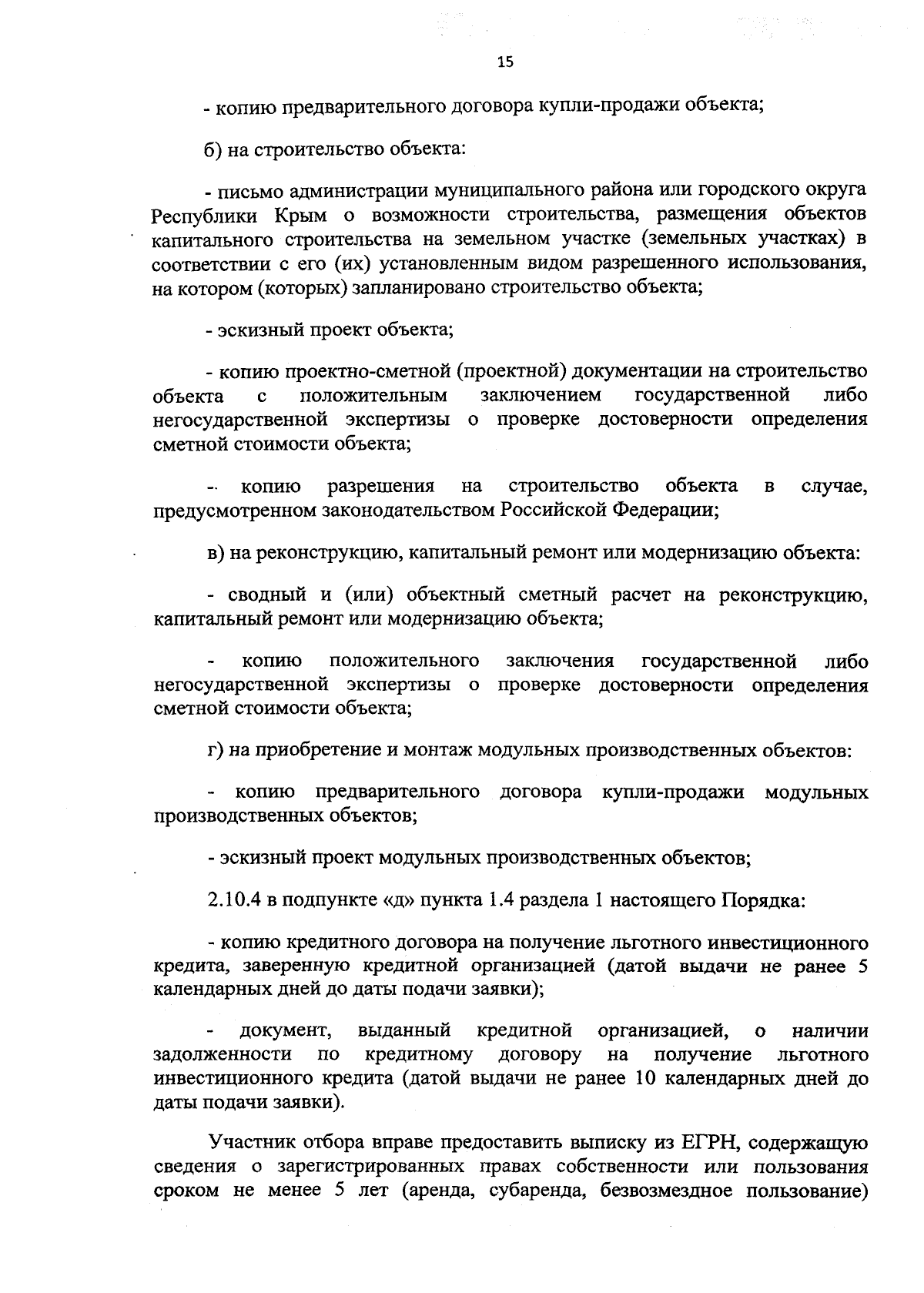 15

- копию предварительного договора купли-продажи объекта;

б) на строительство объекта:

- письмо администрации муниципального района или городского округа Республики Крым о возможности строительства, размещения объектов капитального строительства на земельном участке (земельных участках) в соответствии с его (их) установленным видом разрешенного использования, на котором (которых) запланировано строительство объекта;

- эскизный проект объекта;

- копию проектно-сметной (проектной) документации на строительство объекта с положительным заключением государственной либо негосударственной экспертизы о проверке достоверности определения сметной стоимости объекта;

- копию разрешения на строительство объекта в случае, предусмотренном законодательством Российской Федерации;

в) на реконструкцию, капитальный ремонт или модернизацию объекта:

- сводный и (или) объектный сметный расчет на реконструкцию, капитальный ремонт или модернизацию объекта;

- копию положительного заключения государственной либо негосударственной экспертизы о проверке достоверности определения сметной стоимости объекта;

г) на приобретение и монтаж модульных производственных объектов:

- копию предварительного договора купли-продажи модульных производственных объектов;

- эскизный проект модульных производственных объектов;

2.10.4 в подпункте «д» пункта 1.4 раздела 1 настоящего Порядка:

- копию кредитного договора на получение льготного инвестиционного кредита, заверенную кредитной организацией (датой выдачи не ранее 5 календарных дней до даты подачи заявки);

- документ, выданный кредитной организацией, о наличии задолженности по кредитному договору на получение льготного инвестиционного кредита (датой выдачи не ранее 10 календарных дней до даты подачи заявки).

Участник отбора вправе предоставить выписку из ЕГРН, содержащую сведения о зарегистрированных правах собственности или пользования сроком не менее 5 лет (аренда, субаренда, безвозмездное пользование)